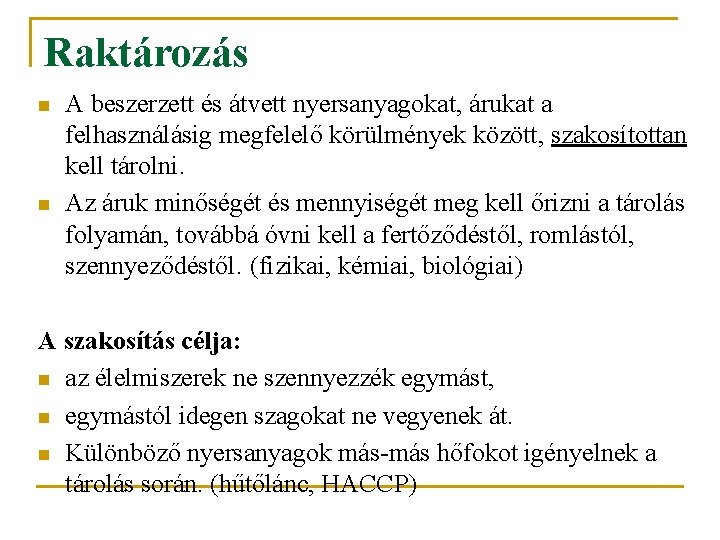 Raktározás

A beszerzett és átvett nyersanyagokat, árukat a felhasználásig megfelelő körülmények között, szakosítottan kell tárolni.

Az áruk minőségét és mennyiségét meg kell őrizni a tárolás folyamán, továbbá óvni kell a fertőződéstől, romlástól, szennyeződéstől. (fizikai, kémiai, biológiai)

A szakosítás célja:

az élelmiszerek ne szennyezzék egymást,

egymástól idegen szagokat ne vegyenek át.

Különböző nyersanyagok más-más hőfokot igényelnek a tárolás során. (hűtőlánc, HACCP)